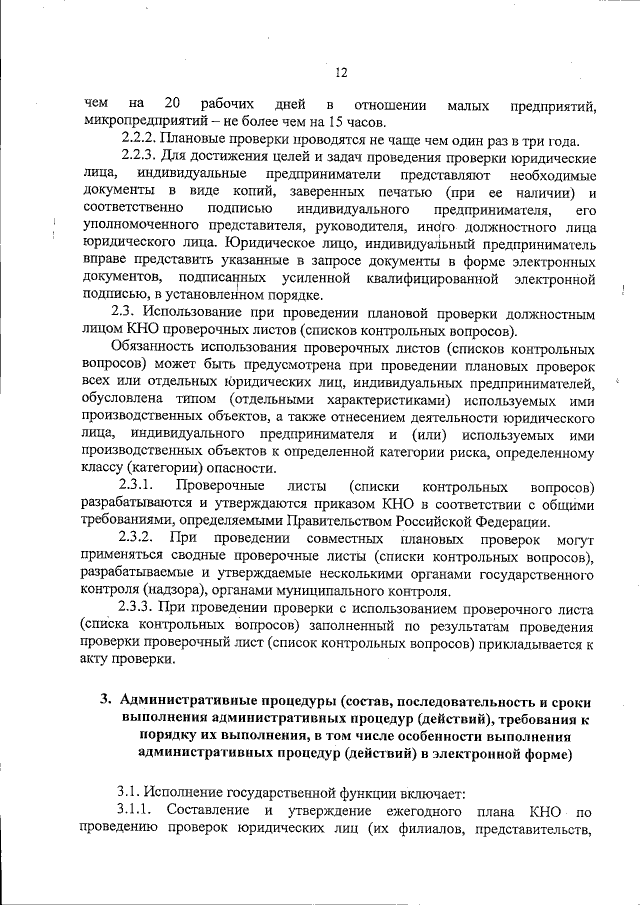 12

чем на 20 рабочих дней в отношении малых предприятий, микропредприятий – не более чем на 15 часов.

2.2.2. Плановые проверки проводятся не чаще чем один раз в три года.

2.2.3. Для достижения целей и задач проведения проверки юридические лица, индивидуальные предприниматели представляют необходимые документы в виде копий, заверенных печатью (при ее наличии) и соответственно подписью индивидуального предпринимателя, его уполномоченного представителя, руководителя, иного должностного лица юридического лица. Юридическое лицо, индивидуальный предприниматель вправе представить указанные в запросе документы в форме электронных документов, подписанных усиленной квалифицированной электронной подписью, в установленном порядке.

2.3. Использование при проведении плановой проверки должностным лицом КНО проверочных листов (списков контрольных вопросов).

Обязанность использования проверочных листов (списков контрольных вопросов) может быть предусмотрена при проведении плановых проверок всех или отдельных юридических лиц, индивидуальных предпринимателей, обусловлена типом (отдельными характеристиками) используемых ими производственных объектов, а также отнесением деятельности юридического лица, индивидуального предпринимателя и (или) используемых ими производственных объектов к определенной категории риска, определенному классу (категории) опасности.

2.3.1. Проверочные листы (списки контрольных вопросов) разрабатываются и утверждаются приказом КНО в соответствии с общими требованиями, определяемыми Правительством Российской Федерации.

2.3.2. При проведении совместных плановых проверок могут применяться сводные проверочные листы (списки контрольных вопросов), разрабатываемые и утверждаемые несколькими органами государственного контроля (надзора), органами муниципального контроля.

2.3.3. При проведении проверки с использованием проверочного листа (списка контрольных вопросов) заполненный по результатам проведения проверки проверочный лист (список контрольных вопросов) прикладывается к акту проверки.

3. Административные процедуры (состав, последовательность и сроки выполнения административных процедур (действий), требования к порядку их выполнения, в том числе особенности выполнения административных процедур (действий) в электронной форме)

3.1. Исполнение государственной функции включает:

3.1.1. Составление и утверждение ежегодного плана КНО по проведению проверок юридических лиц (их филиалов, представительств,